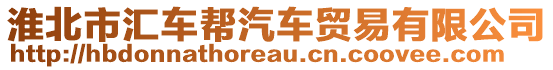 淮北市汇车帮汽车贸易有限公司
http://hbdonnathoreau.cn.coovee.com